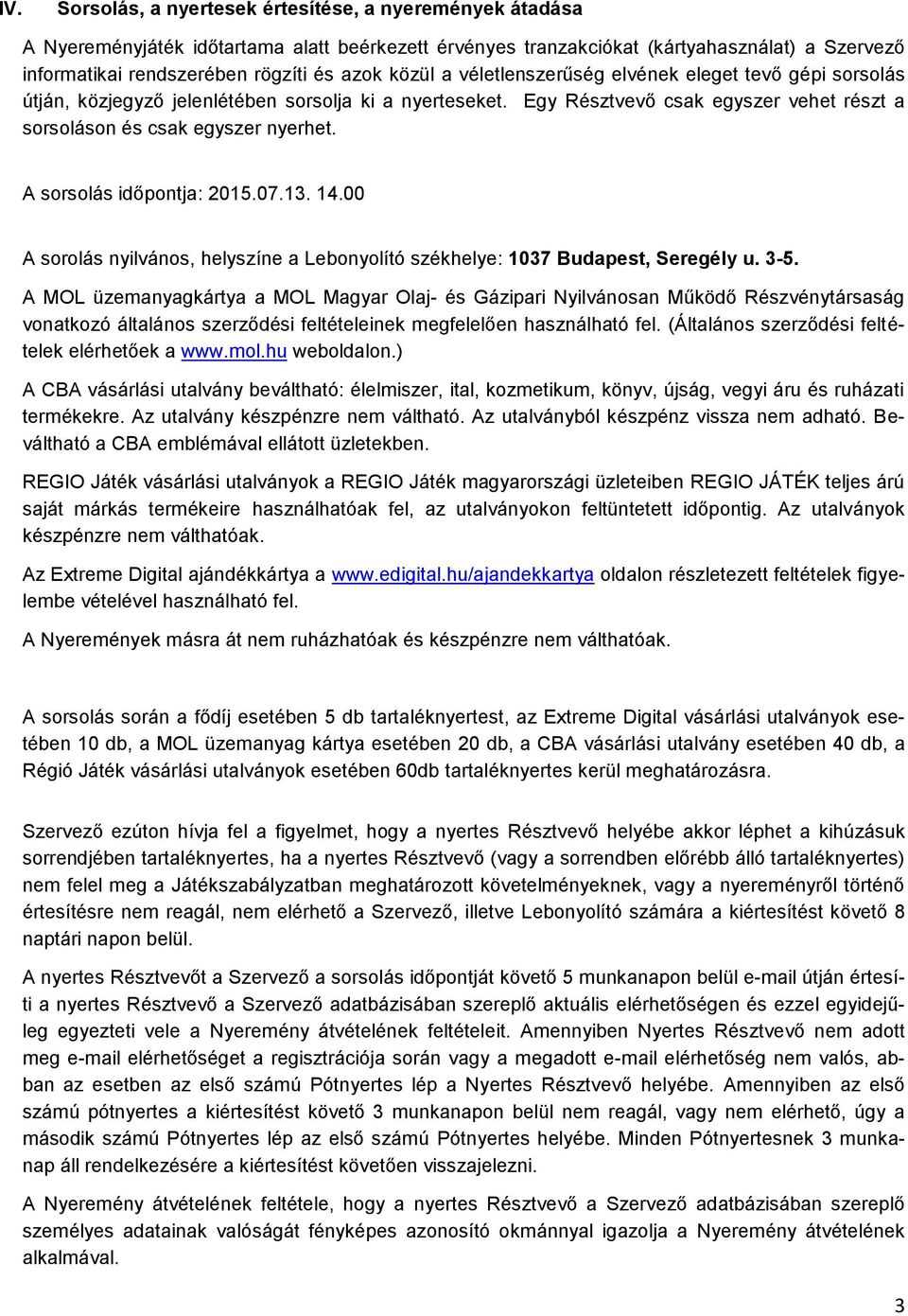 IV. Sorsolás, a nyertesek értesítése, a nyeremények átadása

A Nyereményjáték időtartama alatt beérkezett érvényes tranzakciókat (kártyahasználat) a Szervező informatikai rendszerében rögzíti és azok közül a véletlenszerűség elvének eleget tevő gépi sorsolás útján, közjegyző jelenlétében sorsolja ki a nyerteseket. Egy Résztvevő csak egyszer vehet részt a sorsoláson és csak egyszer nyerhet.

A sorsolás időpontja: 2015.07.13. 14.00

A sorolás nyilvános, helyszíne a Lebonyolító székhelye: 1037 Budapest, Seregély u. 3-5.

A MOL üzemanyagkártya a MOL Magyar Olaj- és Gázipari Nyilvánosan Működő Részvénytársaság vonatkozó általános szerződési feltételeinek megfelelően használható fel. (Általános szerződési feltételek elérhetőek a www.mol.hu weboldalon.)

A CBA vásárlási utalvány beváltható: élelmiszer, ital, kozmetikum, könyv, újság, vegyi áru és ruházati termékekre. Az utalvány készpénzre nem váltható. Az utalványból készpénz vissza nem adható. Beváltható a CBA emblémával ellátott üzletekben.

REGIO Játék vásárlási utalványok a REGIO Játék magyarországi üzleteiben REGIO JÁTÉK teljes árú saját márkás termékeire használhatóak fel, az utalványokon feltüntetett időpontig. Az utalványok készpénzre nem válthatóak.

Az Extreme Digital ajándékkártya a www.edigital.hu/ajandekkartya oldalon részletezett feltételek figyelembe vételével használható fel.

A Nyeremények másra át nem ruházhatóak és készpénzre nem válthatóak.

A sorsolás során a fődíj esetében 5 db tartaléknyertest, az Extreme Digital vásárlási utalványok esetében 10 db, a MOL üzemanyag kártya esetében 20 db, a CBA vásárlási utalvány esetében 40 db, a Régió Játék vásárlási utalványok esetében 60db tartaléknyertes kerül meghatározásra.

Szervező ezúton hívja fel a figyelmet, hogy a nyertes Résztvevő helyébe akkor léphet a kihúzásuk sorrendjében tartaléknyertes, ha a nyertes Résztvevő (vagy a sorrendben előrébb álló tartaléknyertes) nem felel meg a Játékszabályzatban meghatározott követelményeknek, vagy a nyereményről történő értesítésre nem reagál, nem elérhető a Szervező, illetve Lebonyolító számára a kiértesítést követő 8 naptári napon belül.

A nyertes Résztvevőt a Szervező a sorsolás időpontját követő 5 munkanapon belül e-mail útján értesíti a nyertes Résztvevő a Szervező adatbázisában szereplő aktuális elérhetőségen és ezzel egyidejűleg egyezteti vele a Nyeremény átvételének feltételeit. Amennyiben Nyertes Résztvevő nem adott meg e-mail elérhetőséget a regisztrációja során vagy a megadott e-mail elérhetőség nem valós, abban az esetben az első számú Pótnyertes lép a Nyertes Résztvevő helyébe. Amennyiben az első számú pótnyertes a kiértesítést követő 3 munkanapon belül nem reagál, vagy nem elérhető, úgy a második számú Pótnyertes lép az első számú Pótnyertes helyébe. Minden Pótnyertesnek 3 munkanap áll rendelkezésére a kiértesítést követően visszajelezni.

A Nyeremény átvételének feltétele, hogy a nyertes Résztvevő a Szervező adatbázisában szereplő személyes adatainak valóságát fényképes azonosító okmánnyal igazolja a Nyeremény átvételének alkalmával.

3